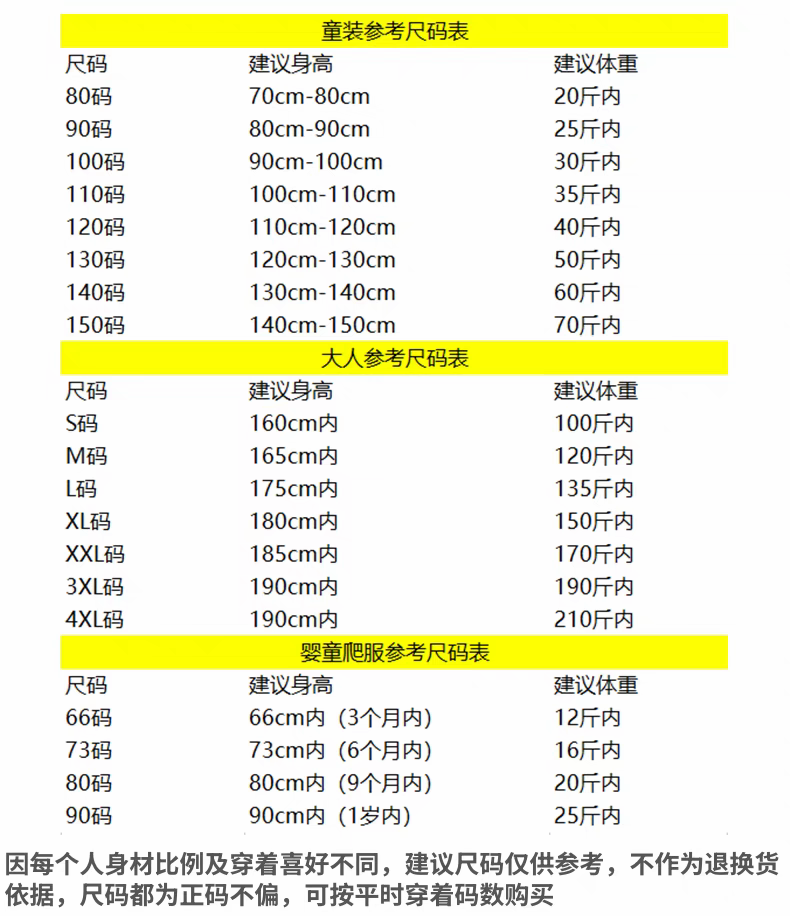 童装参考尺码表

| 尺码 | 建议身高 | 建议体重 |
|---|---|---|
| 80码 | 70cm-80cm | 20斤内 |
| 90码 | 80cm-90cm | 25斤内 |
| 100码 | 90cm-100cm | 30斤内 |
| 110码 | 100cm-110cm | 35斤内 |
| 120码 | 110cm-120cm | 40斤内 |
| 130码 | 120cm-130cm | 50斤内 |
| 140码 | 130cm-140cm | 60斤内 |
| 150码 | 140cm-150cm | 70斤内 |

大人参考尺码表

| 尺码 | 建议身高 | 建议体重 |
|---|---|---|
| S码 | 160cm内 | 100斤内 |
| M码 | 165cm内 | 120斤内 |
| L码 | 175cm内 | 135斤内 |
| XL码 | 180cm内 | 150斤内 |
| XXL码 | 185cm内 | 170斤内 |
| 3XL码 | 190cm内 | 190斤内 |
| 4XL码 | 190cm内 | 210斤内 |

婴童爬服参考尺码表

| 尺码 | 建议身高 | 建议体重 |
|---|---|---|
| 66码 | 66cm内（3个月内） | 12斤内 |
| 73码 | 73cm内（6个月内） | 16斤内 |
| 80码 | 80cm内（9个月内） | 20斤内 |
| 90码 | 90cm内（1岁内） | 25斤内 |

因每个人身材比例及穿着喜好不同，建议尺码仅供参考，不作为退换货依据，尺码都为正码不偏，可按平时穿着码数购买